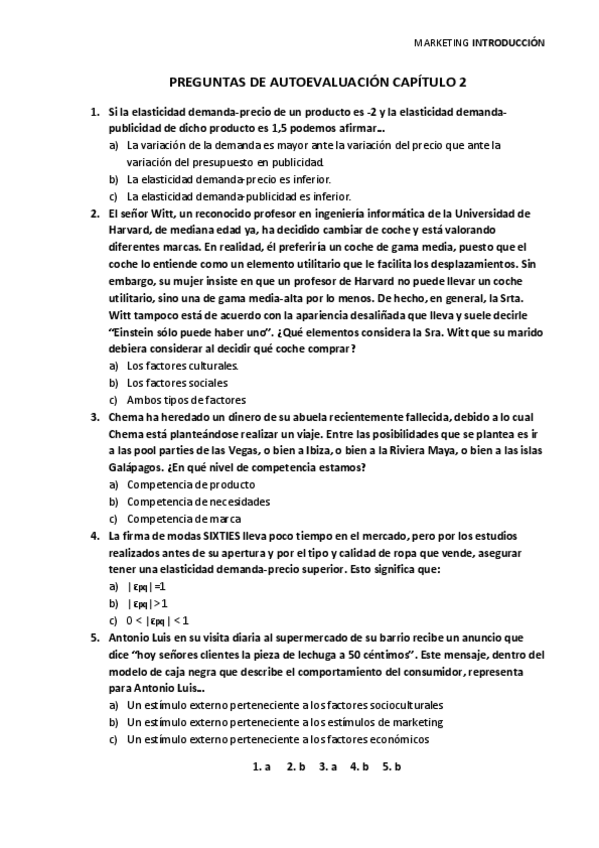 MARKETING INTRODUCCIÓN

PREGUNTAS DE AUTOEVALUACIÓN CAPÍTULO 2

1. Si la elasticidad demanda-precio de un producto es -2 y la elasticidad demanda-publicidad de dicho producto es 1,5 podemos afirmar…
a) La variación de la demanda es mayor ante la variación del precio que ante la variación del presupuesto en publicidad.
b) La elasticidad demanda-precio es inferior.
c) La elasticidad demanda-publicidad es inferior.

2. El señor Witt, un reconocido profesor en ingeniería informática de la Universidad de Harvard, de mediana edad ya, ha decidido cambiar de coche y está valorando diferentes marcas. En realidad, él preferiría un coche de gama media, puesto que el coche lo entiende como un elemento utilitario que le facilita los desplazamientos. Sin embargo, su mujer insiste en que un profesor de Harvard no puede llevar un coche utilitario, sino una de gama media-alta por lo menos. De hecho, en general, la Srta. Witt tampoco está de acuerdo con la apariencia desaliñada que lleva y suele decirle "Einstein sólo puede haber uno". ¿Qué elementos considera la Sra. Witt que su marido debiera considerar al decidir qué coche comprar?
a) Los factores culturales.
b) Los factores sociales
c) Ambos tipos de factores

3. Chema ha heredado un dinero de su abuela recientemente fallecida, debido a lo cual Chema está planteándose realizar un viaje. Entre las posibilidades que se plantea es ir a las pool parties de las Vegas, o bien a Ibiza, o bien a la Riviera Maya, o bien a las islas Galápagos. ¿En qué nivel de competencia estamos?
a) Competencia de producto
b) Competencia de necesidades
c) Competencia de marca

4. La firma de modas SIXTIES lleva poco tiempo en el mercado, pero por los estudios realizados antes de su apertura y por el tipo y calidad de ropa que vende, asegurar tener una elasticidad demanda-precio superior. Esto significa que:
a) $|\varepsilon_{pq}|=1$
b) $|\varepsilon_{pq}|>1$
c) $0<|\varepsilon_{pq}|<1$

5. Antonio Luis en su visita diaria al supermercado de su barrio recibe un anuncio que dice "hoy señores clientes la pieza de lechuga a 50 céntimos". Este mensaje, dentro del modelo de caja negra que describe el comportamiento del consumidor, representa para Antonio Luis…
a) Un estímulo externo perteneciente a los factores socioculturales
b) Un estímulo externo perteneciente a los estímulos de marketing
c) Un estímulo externo perteneciente a los factores económicos

1. a 2. b 3. a 4. b 5. b